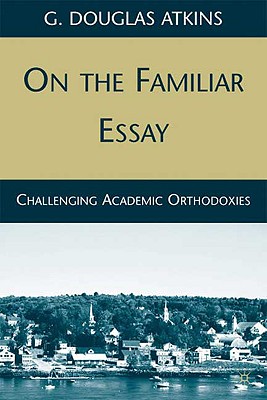 G. DOUGLAS ATKINS

ON THE FAMILIAR ESSAY

CHALLENGING ACADEMIC ORTHODOXIES